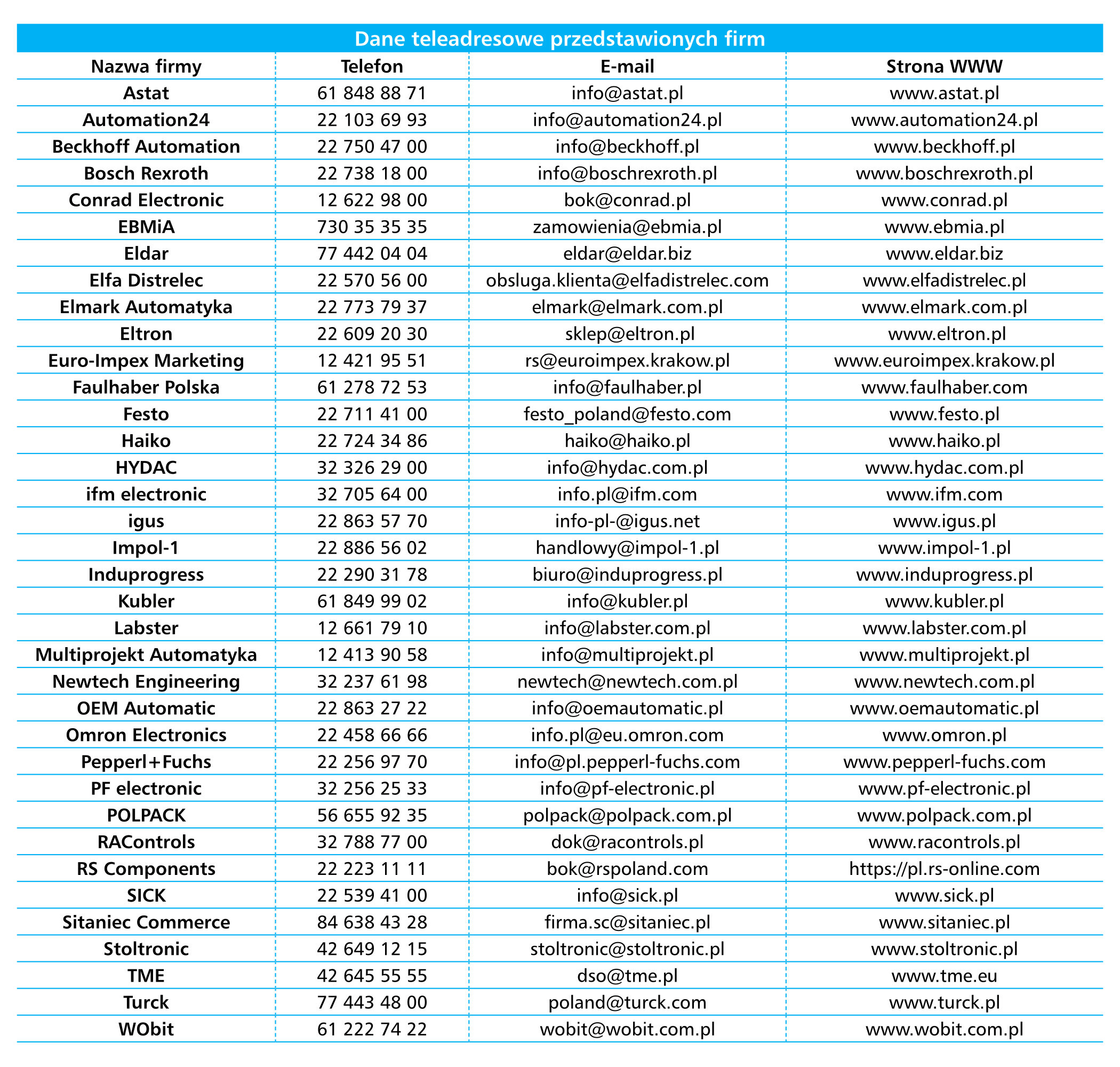 Dane teleadresowe przedstawionych firm

| Nazwa firmy | Telefon | E-mail | Strona WWW |
|---|---|---|---|
| Astat | 61 848 88 71 | info@astat.pl | www.astat.pl |
| Automation24 | 22 103 69 93 | info@automation24.pl | www.automation24.pl |
| Beckhoff Automation | 22 750 47 00 | info@beckhoff.pl | www.beckhoff.pl |
| Bosch Rexroth | 22 738 18 00 | info@boschrexroth.pl | www.boschrexroth.pl |
| Conrad Electronic | 12 622 98 00 | bok@conrad.pl | www.conrad.pl |
| EBMiA | 730 35 35 35 | zamowienia@ebmia.pl | www.ebmia.pl |
| Eldar | 77 442 04 04 | eldar@eldar.biz | www.eldar.biz |
| Elfa Distrelec | 22 570 56 00 | obsluga.klienta@elfadistrelec.com | www.elfadistrelec.pl |
| Elmark Automatyka | 22 773 79 37 | elmark@elmark.com.pl | www.elmark.com.pl |
| Eltron | 22 609 20 30 | sklep@eltron.pl | www.eltron.pl |
| Euro-Impex Marketing | 12 421 95 51 | rs@euroimpex.krakow.pl | www.euroimpex.krakow.pl |
| Faulhaber Polska | 61 278 72 53 | info@faulhaber.pl | www.faulhaber.com |
| Festo | 22 711 41 00 | festo_poland@festo.com | www.festo.pl |
| Haiko | 22 724 34 86 | haiko@haiko.pl | www.haiko.pl |
| HYDAC | 32 326 29 00 | info@hydac.com.pl | www.hydac.com.pl |
| ifm electronic | 32 705 64 00 | info.pl@ifm.com | www.ifm.com |
| igus | 22 863 57 70 | info-pl-@igus.net | www.igus.pl |
| Impol-1 | 22 886 56 02 | handlowy@impol-1.pl | www.impol-1.pl |
| Induprogress | 22 290 31 78 | biuro@induprogress.pl | www.induprogress.pl |
| Kubler | 61 849 99 02 | info@kubler.pl | www.kubler.pl |
| Labster | 12 661 79 10 | info@labster.com.pl | www.labster.com.pl |
| Multiprojekt Automatyka | 12 413 90 58 | info@multiprojekt.pl | www.multiprojekt.pl |
| Newtech Engineering | 32 237 61 98 | newtech@newtech.com.pl | www.newtech.com.pl |
| OEM Automatic | 22 863 27 22 | info@oemautomatic.pl | www.oemautomatic.pl |
| Omron Electronics | 22 458 66 66 | info.pl@eu.omron.com | www.omron.pl |
| Pepperl+Fuchs | 22 256 97 70 | info@pl.pepperl-fuchs.com | www.pepperl-fuchs.com |
| PF electronic | 32 256 25 33 | info@pf-electronic.pl | www.pf-electronic.pl |
| POLPACK | 56 655 92 35 | polpack@polpack.com.pl | www.polpack.com.pl |
| RAControls | 32 788 77 00 | dok@racontrols.pl | www.racontrols.pl |
| RS Components | 22 223 11 11 | bok@rspoland.com | https://pl.rs-online.com |
| SICK | 22 539 41 00 | info@sick.pl | www.sick.pl |
| Sitaniec Commerce | 84 638 43 28 | firma.sc@sitaniec.pl | www.sitaniec.pl |
| Stoltronic | 42 649 12 15 | stoltronic@stoltronic.pl | www.stoltronic.pl |
| TME | 42 645 55 55 | dso@tme.pl | www.tme.eu |
| Turck | 77 443 48 00 | poland@turck.com | www.turck.pl |
| WObit | 61 222 74 22 | wobit@wobit.com.pl | www.wobit.com.pl |